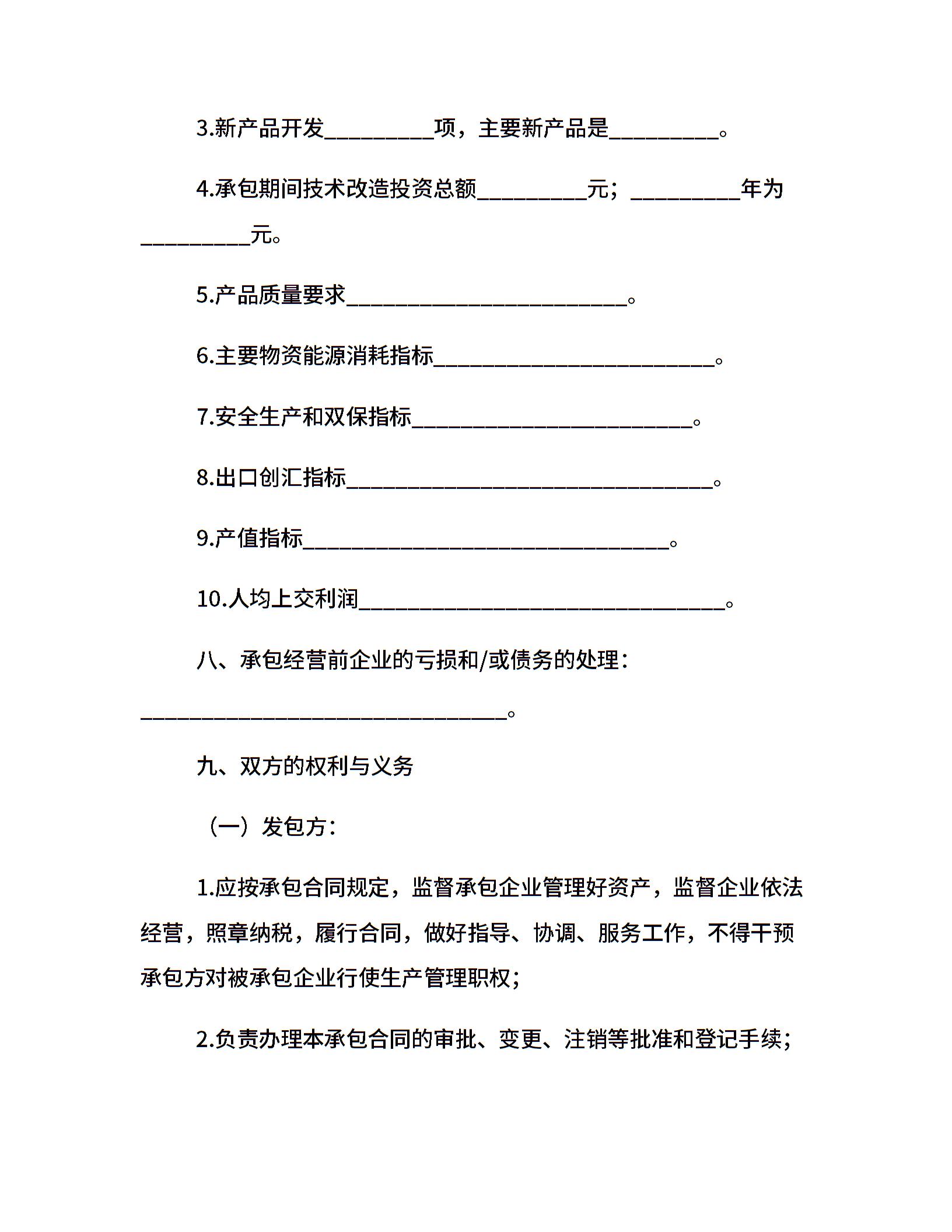 3.新产品开发__________项，主要新产品是__________。

4.承包期间技术改造投资总额__________元；__________年为__________元。

5.产品质量要求__________________________。

6.主要物资能源消耗指标__________________________。

7.安全生产和双保指标__________________________。

8.出口创汇指标__________________________________。

9.产值指标__________________________________。

10.人均上交利润__________________________________。

八、承包经营前企业的亏损和/或债务的处理：__________________________________。

九、双方的权利与义务

（一）发包方：

1.应按承包合同规定，监督承包企业管理好资产，监督企业依法经营，照章纳税，履行合同，做好指导、协调、服务工作，不得干预承包方对被承包企业行使生产管理职权；

2.负责办理本承包合同的审批、变更、注销等批准和登记手续；